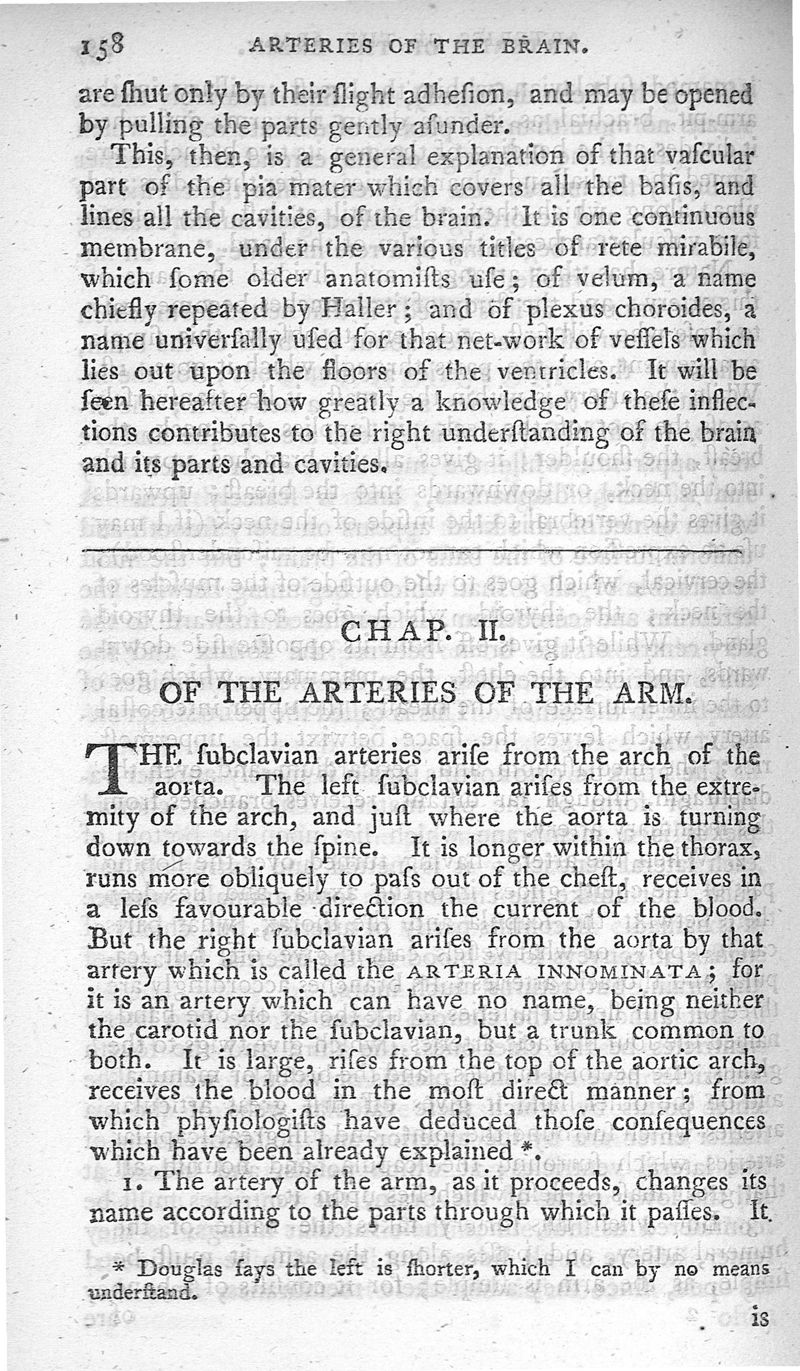 158 ARTERIES OF THE BRAIN.

are ſhut only by their ſlight adheſion, and may be opened by pulling the parts gently aſunder.

This, then, is a general explanation of that vaſcular part of the pia mater which covers all the baſis, and lines all the cavities, of the brain. It is one continuous membrane, under the various titles of rete mirabile, which ſome older anatomiſts uſe; of velum, a name chiefly repeated by Haller; and of plexus choroides, a name univerſally uſed for that net-work of veſſels which lies out upon the floors of the ventricles. It will be ſeen hereafter how greatly a knowledge of theſe inflections contributes to the right underſtanding of the brain and its parts and cavities.

CHAP. II.

OF THE ARTERIES OF THE ARM.

THE ſubclavian arteries ariſe from the arch of the aorta. The left ſubclavian ariſes from the extremity of the arch, and juſt where the aorta is turning down towards the ſpine. It is longer within the thorax, runs more obliquely to paſs out of the cheſt, receives in a leſs favourable direction the current of the blood. But the right ſubclavian ariſes from the aorta by that artery which is called the ARTERIA INNOMINATA; for it is an artery which can have no name, being neither the carotid nor the ſubclavian, but a trunk common to both. It is large, riſes from the top of the aortic arch, receives the blood in the moſt direct manner; from which phyſiologiſts have deduced thoſe conſequences which have been already explained *.

1. The artery of the arm, as it proceeds, changes its name according to the parts through which it paſſes. It

* Douglas ſays the left is ſhorter, which I can by no means underſtand.

is